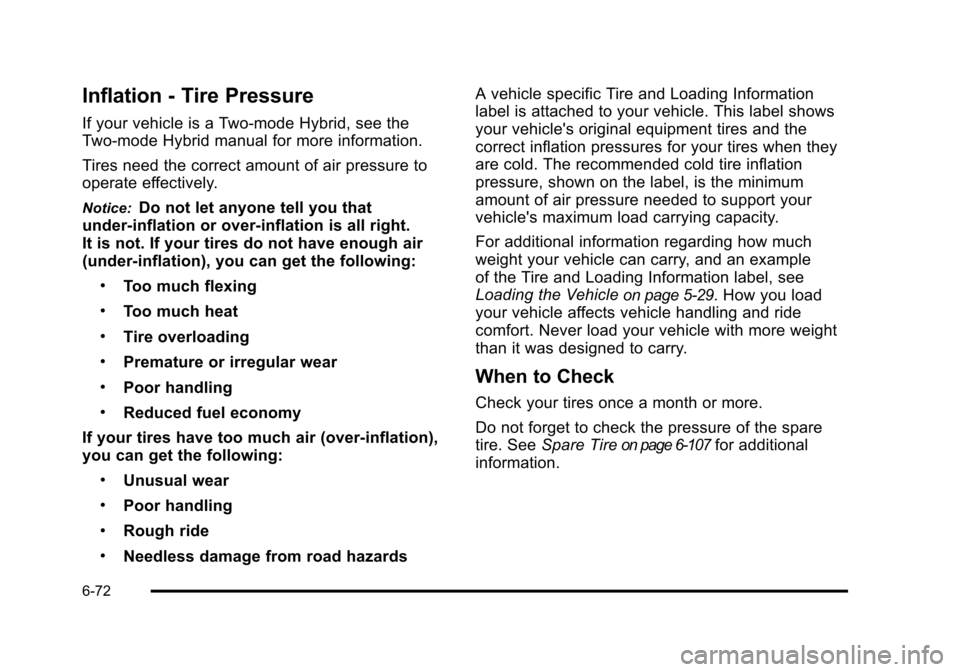 Inflation - Tire Pressure

If your vehicle is a Two-mode Hybrid, see the Two-mode Hybrid manual for more information.

Tires need the correct amount of air pressure to operate effectively.

Notice: Do not let anyone tell you that under-inflation or over-inflation is all right. It is not. If your tires do not have enough air (under-inflation), you can get the following:

• Too much flexing

• Too much heat

• Tire overloading

• Premature or irregular wear

• Poor handling

• Reduced fuel economy

If your tires have too much air (over-inflation), you can get the following:

• Unusual wear

• Poor handling

• Rough ride

• Needless damage from road hazards

A vehicle specific Tire and Loading Information label is attached to your vehicle. This label shows your vehicle's original equipment tires and the correct inflation pressures for your tires when they are cold. The recommended cold tire inflation pressure, shown on the label, is the minimum amount of air pressure needed to support your vehicle's maximum load carrying capacity.

For additional information regarding how much weight your vehicle can carry, and an example of the Tire and Loading Information label, see Loading the Vehicle on page 5-29. How you load your vehicle affects vehicle handling and ride comfort. Never load your vehicle with more weight than it was designed to carry.

When to Check

Check your tires once a month or more.

Do not forget to check the pressure of the spare tire. See Spare Tire on page 6-107 for additional information.

6-72

carmanualsonline.info